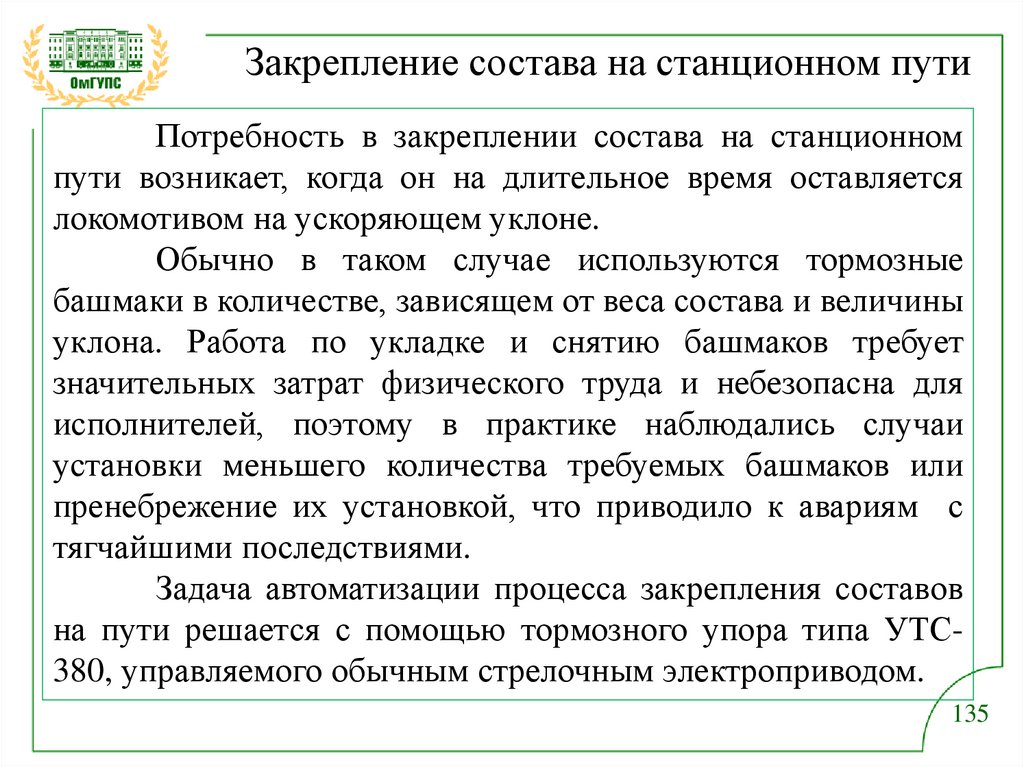 ОмГУПС

Закрепление состава на станционном пути

Потребность в закреплении состава на станционном пути возникает, когда он на длительное время оставляется локомотивом на ускоряющем уклоне.

Обычно в таком случае используются тормозные башмаки в количестве, зависящем от веса состава и величины уклона. Работа по укладке и снятию башмаков требует значительных затрат физического труда и небезопасна для исполнителей, поэтому в практике наблюдались случаи установки меньшего количества требуемых башмаков или пренебрежение их установкой, что приводило к авариям с тягчайшими последствиями.

Задача автоматизации процесса закрепления составов на пути решается с помощью тормозного упора типа УТС-380, управляемого обычным стрелочным электроприводом.

135